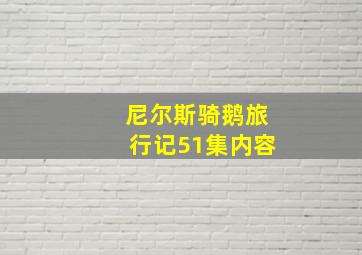 尼尔斯骑鹅旅行记51集内容